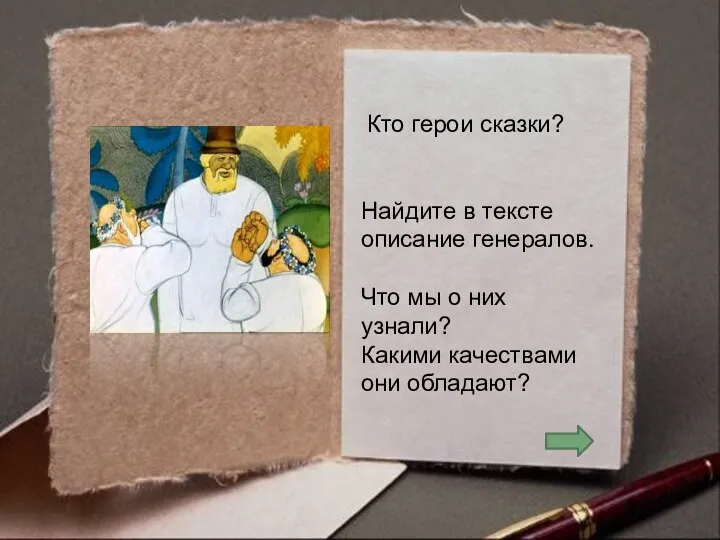 Кто герои сказки?

Найдите в тексте описание генералов.

Что мы о них узнали?
Какими качествами они обладают?